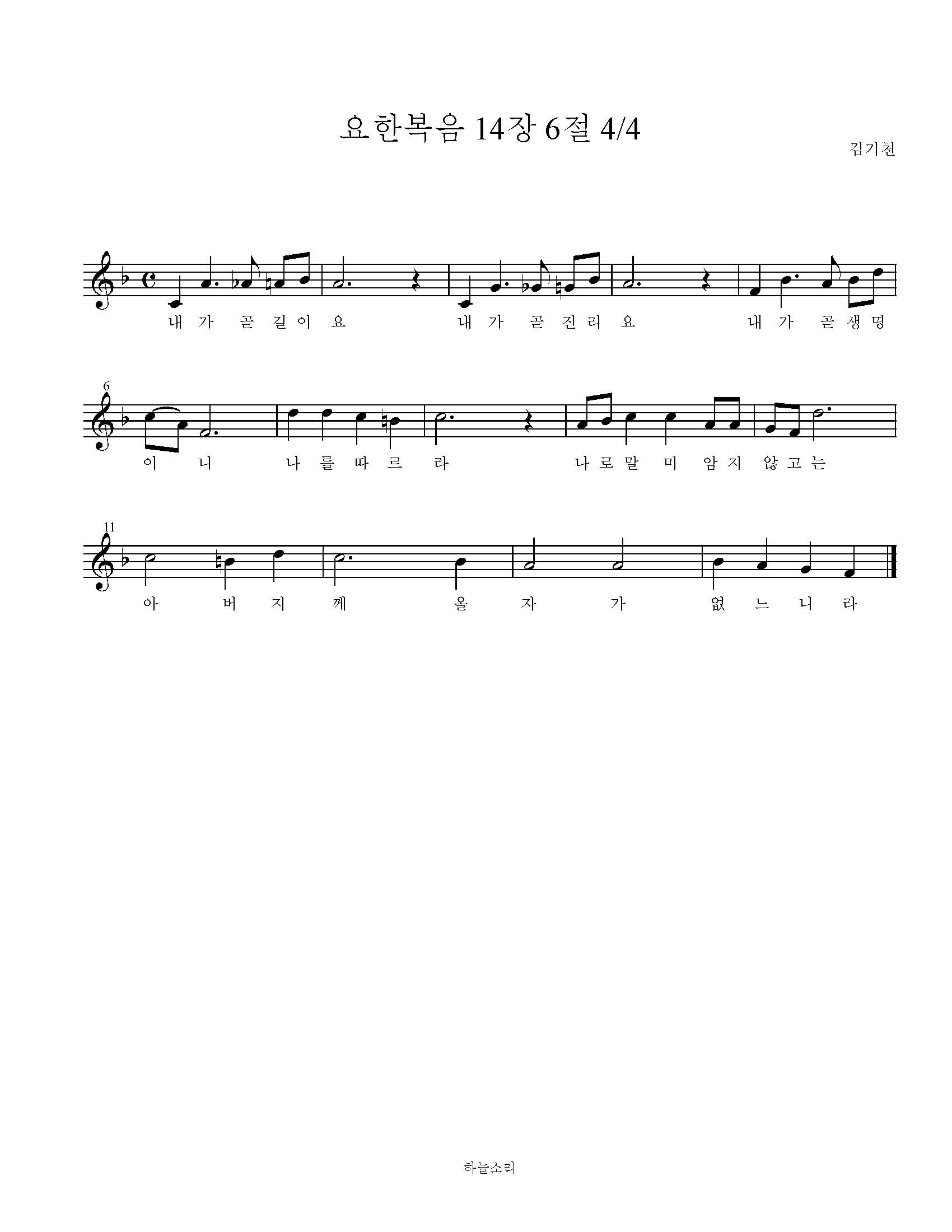 요한복음 14장 6절 4/4

김기천

내 가 곧 길 이 요 내 가 곧 진 리 요 내 가 곧 생 명

6

이 니 나 를 따 르 라 나 로 말 미 암 지 않 고 는

11

아 버 지 께 올 자 가 없 느 니 라

하늘소리